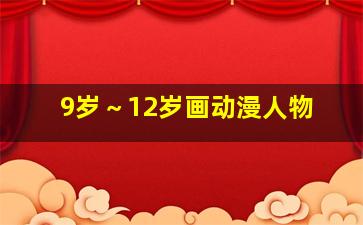 9岁～12岁画动漫人物